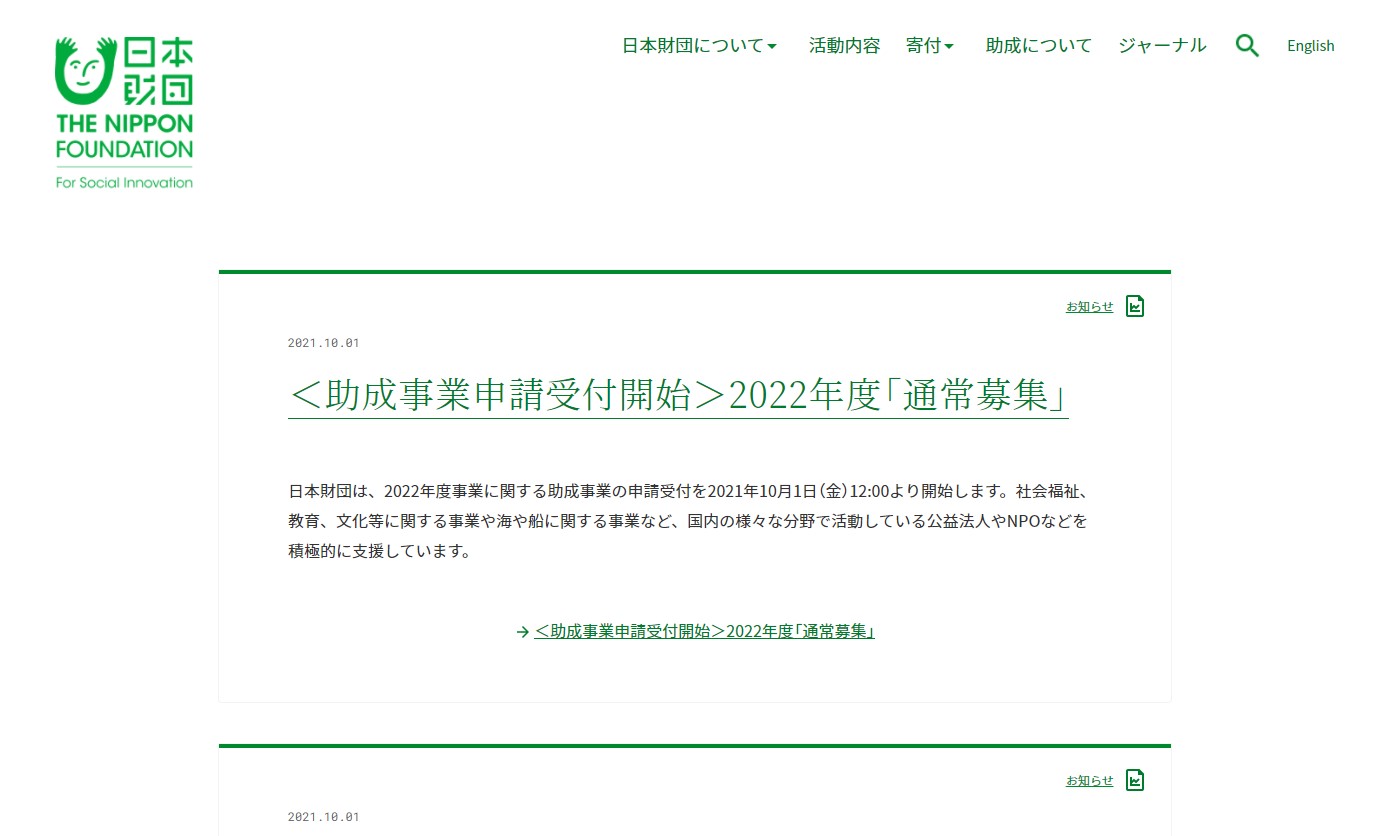 日本財団
THE NIPPON FOUNDATION
For Social Innovation

日本財団について 活動内容 寄付 助成について ジャーナル English

お知らせ

2021.10.01

＜助成事業申請受付開始＞2022年度「通常募集」

日本財団は、2022年度事業に関する助成事業の申請受付を2021年10月1日(金)12:00より開始します。社会福祉、教育、文化等に関する事業や海や船に関する事業など、国内の様々な分野で活動している公益法人やNPOなどを積極的に支援しています。

→ ＜助成事業申請受付開始＞2022年度「通常募集」

お知らせ

2021.10.01